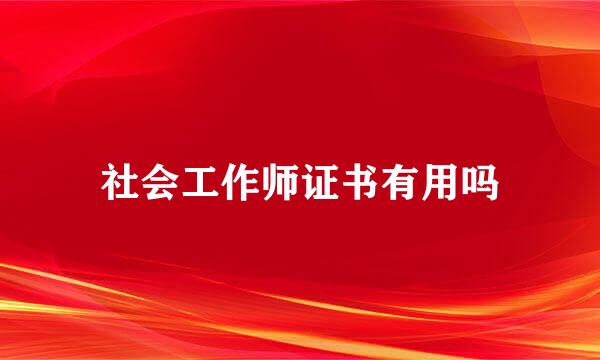 社会工作师证书有用吗